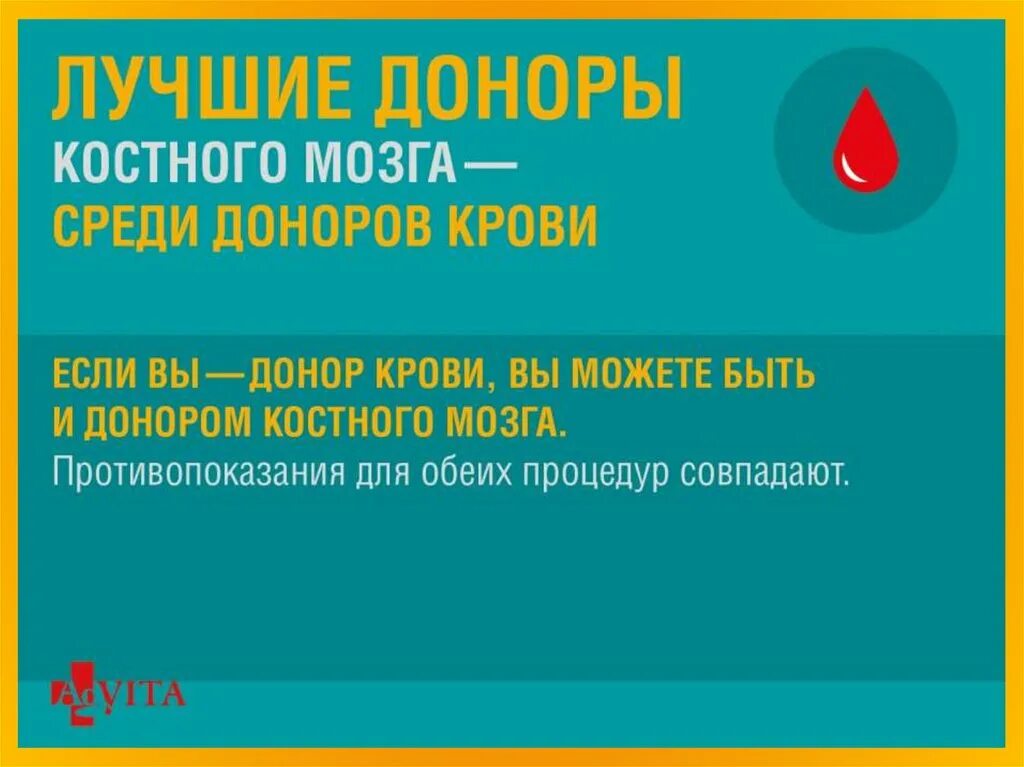 ЛУЧШИЕ ДОНОРЫ
КОСТНОГО МОЗГА —
СРЕДИ ДОНОРОВ КРОВИ

ЕСЛИ ВЫ — ДОНОР КРОВИ, ВЫ МОЖЕТЕ БЫТЬ И ДОНОРОМ КОСТНОГО МОЗГА.
Противопоказания для обеих процедур совпадают.

AdVITA